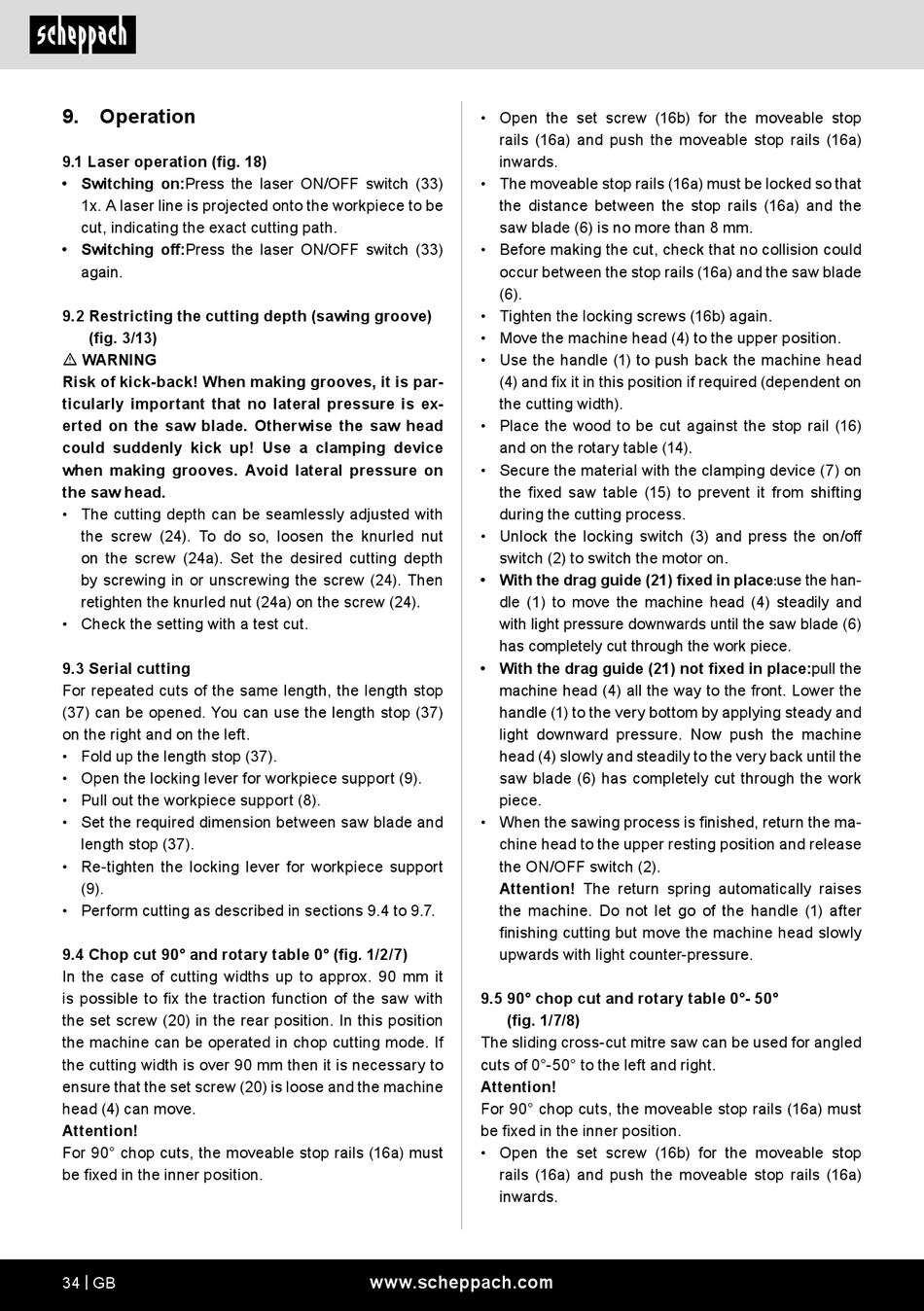 scheppach

9. Operation

9.1 Laser operation (fig. 18)
• Switching on:Press the laser ON/OFF switch (33) 1x. A laser line is projected onto the workpiece to be cut, indicating the exact cutting path.
• Switching off:Press the laser ON/OFF switch (33) again.

9.2 Restricting the cutting depth (sawing groove) (fig. 3/13)
⚠ WARNING
Risk of kick-back! When making grooves, it is particularly important that no lateral pressure is exerted on the saw blade. Otherwise the saw head could suddenly kick up! Use a clamping device when making grooves. Avoid lateral pressure on the saw head.
• The cutting depth can be seamlessly adjusted with the screw (24). To do so, loosen the knurled nut on the screw (24a). Set the desired cutting depth by screwing in or unscrewing the screw (24). Then retighten the knurled nut (24a) on the screw (24).
• Check the setting with a test cut.

9.3 Serial cutting
For repeated cuts of the same length, the length stop (37) can be opened. You can use the length stop (37) on the right and on the left.
• Fold up the length stop (37).
• Open the locking lever for workpiece support (9).
• Pull out the workpiece support (8).
• Set the required dimension between saw blade and length stop (37).
• Re-tighten the locking lever for workpiece support (9).
• Perform cutting as described in sections 9.4 to 9.7.

9.4 Chop cut 90° and rotary table 0° (fig. 1/2/7)
In the case of cutting widths up to approx. 90 mm it is possible to fix the traction function of the saw with the set screw (20) in the rear position. In this position the machine can be operated in chop cutting mode. If the cutting width is over 90 mm then it is necessary to ensure that the set screw (20) is loose and the machine head (4) can move.
Attention!
For 90° chop cuts, the moveable stop rails (16a) must be fixed in the inner position.

• Open the set screw (16b) for the moveable stop rails (16a) and push the moveable stop rails (16a) inwards.
• The moveable stop rails (16a) must be locked so that the distance between the stop rails (16a) and the saw blade (6) is no more than 8 mm.
• Before making the cut, check that no collision could occur between the stop rails (16a) and the saw blade (6).
• Tighten the locking screws (16b) again.
• Move the machine head (4) to the upper position.
• Use the handle (1) to push back the machine head (4) and fix it in this position if required (dependent on the cutting width).
• Place the wood to be cut against the stop rail (16) and on the rotary table (14).
• Secure the material with the clamping device (7) on the fixed saw table (15) to prevent it from shifting during the cutting process.
• Unlock the locking switch (3) and press the on/off switch (2) to switch the motor on.
• With the drag guide (21) fixed in place:use the handle (1) to move the machine head (4) steadily and with light pressure downwards until the saw blade (6) has completely cut through the work piece.
• With the drag guide (21) not fixed in place:pull the machine head (4) all the way to the front. Lower the handle (1) to the very bottom by applying steady and light downward pressure. Now push the machine head (4) slowly and steadily to the very back until the saw blade (6) has completely cut through the work piece.
• When the sawing process is finished, return the machine head to the upper resting position and release the ON/OFF switch (2).
Attention! The return spring automatically raises the machine. Do not let go of the handle (1) after finishing cutting but move the machine head slowly upwards with light counter-pressure.

9.5 90° chop cut and rotary table 0°- 50° (fig. 1/7/8)
The sliding cross-cut mitre saw can be used for angled cuts of 0°-50° to the left and right.
Attention!
For 90° chop cuts, the moveable stop rails (16a) must be fixed in the inner position.
• Open the set screw (16b) for the moveable stop rails (16a) and push the moveable stop rails (16a) inwards.

34 | GB www.scheppach.com